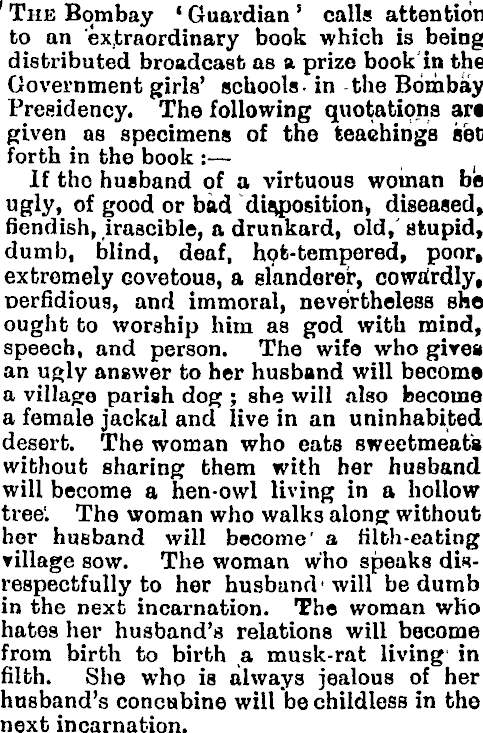 THE Bombay 'Guardian' calls attention to an extraordinary book which is being distributed broadcast as a prize book in the Government girls' schools in the Bombay Presidency. The following quotations are given as specimens of the teachings set forth in the book :—

If the husband of a virtuous woman be ugly, of good or bad disposition, diseased, fiendish, irascible, a drunkard, old, stupid, dumb, blind, deaf, hot-tempered, poor, extremely covetous, a slanderer, cowardly, perfidious, and immoral, nevertheless she ought to worship him as god with mind, speech, and person. The wife who gives an ugly answer to her husband will become a village parish dog ; she will also become a female jackal and live in an uninhabited desert. The woman who eats sweetmeats without sharing them with her husband will become a hen-owl living in a hollow tree. The woman who walks along without her husband will become a filth-eating village sow. The woman who speaks disrespectfully to her husband will be dumb in the next incarnation. The woman who hates her husband's relations will become from birth to birth a musk-rat living in filth. She who is always jealous of her husband's concubine will be childless in the next incarnation.